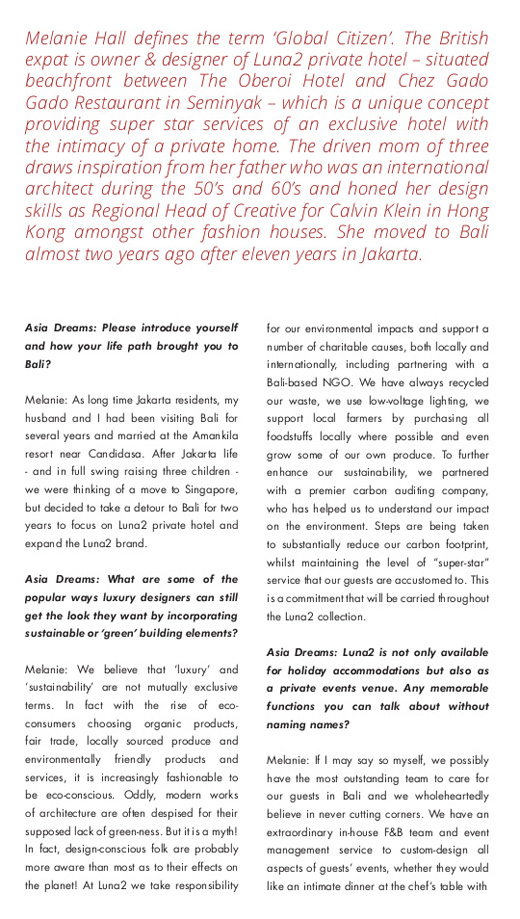 Melanie Hall defines the term 'Global Citizen'. The British expat is owner & designer of Luna2 private hotel – situated beachfront between The Oberoi Hotel and Chez Gado Gado Restaurant in Seminyak – which is a unique concept providing super star services of an exclusive hotel with the intimacy of a private home. The driven mom of three draws inspiration from her father who was an international architect during the 50's and 60's and honed her design skills as Regional Head of Creative for Calvin Klein in Hong Kong amongst other fashion houses. She moved to Bali almost two years ago after eleven years in Jakarta.

Asia Dreams: Please introduce yourself and how your life path brought you to Bali?

Melanie: As long time Jakarta residents, my husband and I had been visiting Bali for several years and married at the Amankila resort near Candidasa. After Jakarta life - and in full swing raising three children - we were thinking of a move to Singapore, but decided to take a detour to Bali for two years to focus on Luna2 private hotel and expand the Luna2 brand.

Asia Dreams: What are some of the popular ways luxury designers can still get the look they want by incorporating sustainable or 'green' building elements?

Melanie: We believe that 'luxury' and 'sustainability' are not mutually exclusive terms. In fact with the rise of eco-consumers choosing organic products, fair trade, locally sourced produce and environmentally friendly products and services, it is increasingly fashionable to be eco-conscious. Oddly, modern works of architecture are often despised for their supposed lack of green-ness. But it is a myth! In fact, design-conscious folk are probably more aware than most as to their effects on the planet! At Luna2 we take responsibility for our environmental impacts and support a number of charitable causes, both locally and internationally, including partnering with a Bali-based NGO. We have always recycled our waste, we use low-voltage lighting, we support local farmers by purchasing all foodstuffs locally where possible and even grow some of our own produce. To further enhance our sustainability, we partnered with a premier carbon auditing company, who has helped us to understand our impact on the environment. Steps are being taken to substantially reduce our carbon footprint, whilst maintaining the level of "super-star" service that our guests are accustomed to. This is a commitment that will be carried throughout the Luna2 collection.

Asia Dreams: Luna2 is not only available for holiday accommodations but also as a private events venue. Any memorable functions you can talk about without naming names?

Melanie: If I may say so myself, we possibly have the most outstanding team to care for our guests in Bali and we wholeheartedly believe in never cutting corners. We have an extraordinary in-house F&B team and event management service to custom-design all aspects of guests' events, whether they would like an intimate dinner at the chef's table with